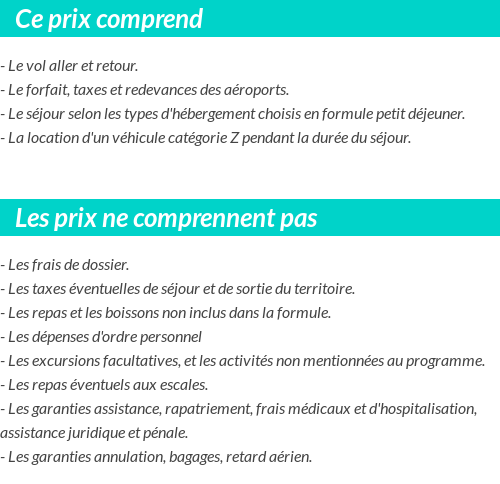 Ce prix comprend

- Le vol aller et retour.
- Le forfait, taxes et redevances des aéroports.
- Le séjour selon les types d'hébergement choisis en formule petit déjeuner.
- La location d'un véhicule catégorie Z pendant la durée du séjour.

Les prix ne comprennent pas

- Les frais de dossier.
- Les taxes éventuelles de séjour et de sortie du territoire.
- Les repas et les boissons non inclus dans la formule.
- Les dépenses d'ordre personnel
- Les excursions facultatives, et les activités non mentionnées au programme.
- Les repas éventuels aux escales.
- Les garanties assistance, rapatriement, frais médicaux et d'hospitalisation, assistance juridique et pénale.
- Les garanties annulation, bagages, retard aérien.